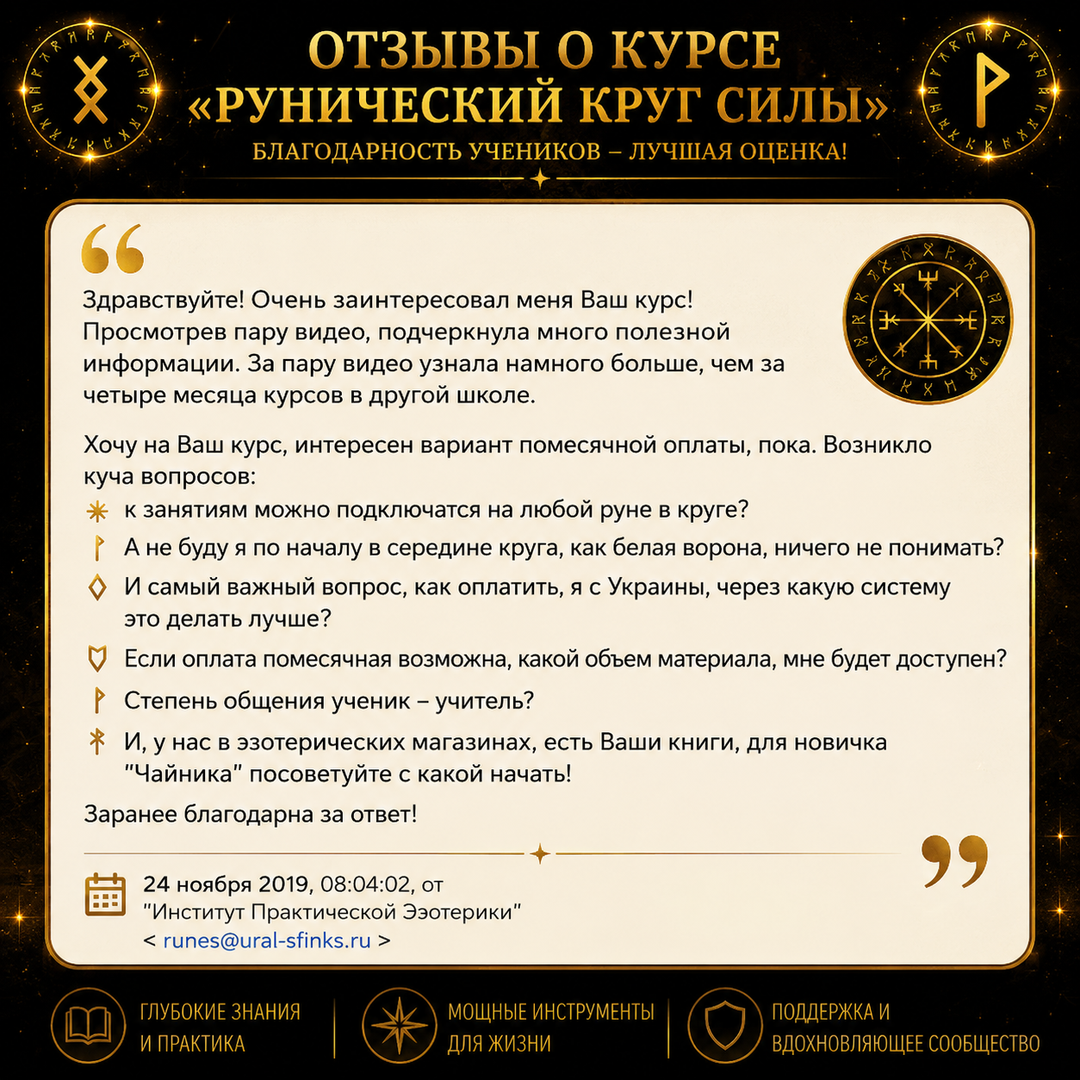 ОТЗЫВЫ О КУРСЕ
«РУНИЧЕСКИЙ КРУГ СИЛЫ»
БЛАГОДАРНОСТЬ УЧЕНИКОВ – ЛУЧШАЯ ОЦЕНКА!

Здравствуйте! Очень заинтересовал меня Ваш курс! Просмотрев пару видео, подчеркнула много полезной информации. За пару видео узнала намного больше, чем за четыре месяца курсов в другой школе.

Хочу на Ваш курс, интересен вариант помесячной оплаты, пока. Возникло куча вопросов:
к занятиям можно подключатся на любой руне в круге?
А не буду я по началу в середине круга, как белая ворона, ничего не понимать?
И самый важный вопрос, как оплатить, я с Украины, через какую систему это делать лучше?
Если оплата помесячная возможна, какой объем материала, мне будет доступен?
Степень общения ученик – учитель?
И, у нас в эзотерических магазинах, есть Ваши книги, для новичка "Чайника" посоветуйте с какой начать!

Заранее благодарна за ответ!

24 ноября 2019, 08:04:02, от "Институт Практической Эзотерики" < runes@ural-sfinks.ru >

ГЛУБОКИЕ ЗНАНИЯ И ПРАКТИКА
МОЩНЫЕ ИНСТРУМЕНТЫ ДЛЯ ЖИЗНИ
ПОДДЕРЖКА И ВДОХНОВЛЯЮЩЕЕ СООБЩЕСТВО